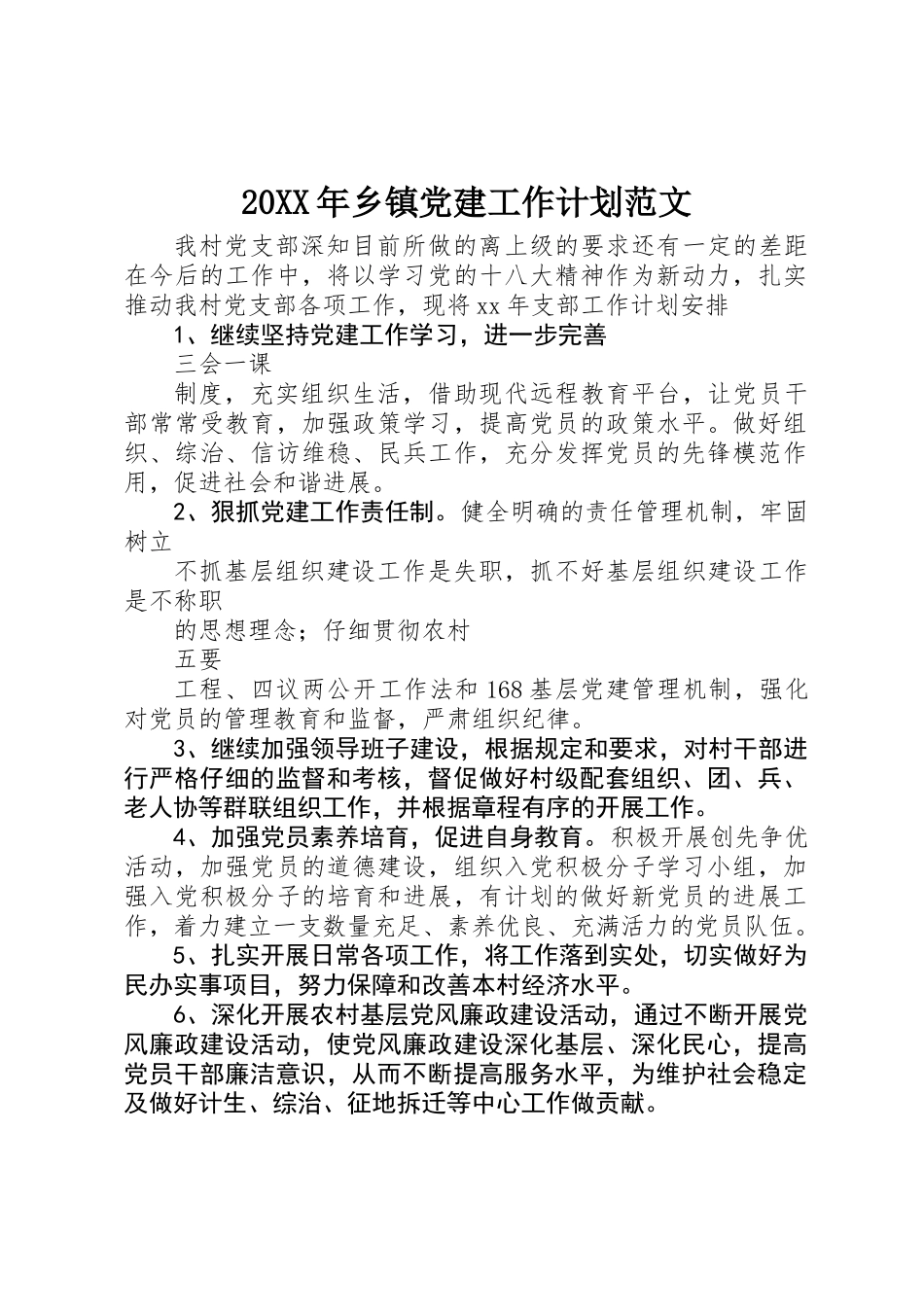 20XX年乡镇党建工作计划范文

我村党支部深知目前所做的离上级的要求还有一定的差距在今后的工作中，将以学习党的十八大精神作为新动力，扎实推动我村党支部各项工作，现将xx年支部工作计划安排

1、继续坚持党建工作学习，进一步完善

三会一课

制度，充实组织生活，借助现代远程教育平台，让党员干部常常受教育，加强政策学习，提高党员的政策水平。做好组织、综治、信访维稳、民兵工作，充分发挥党员的先锋模范作用，促进社会和谐进展。

2、狠抓党建工作责任制。健全明确的责任管理机制，牢固树立

不抓基层组织建设工作是失职，抓不好基层组织建设工作是不称职

的思想理念；仔细贯彻农村

五要

工程、四议两公开工作法和168基层党建管理机制，强化对党员的管理教育和监督，严肃组织纪律。

3、继续加强领导班子建设，根据规定和要求，对村干部进行严格仔细的监督和考核，督促做好村级配套组织、团、兵、老人协等群联组织工作，并根据章程有序的开展工作。

4、加强党员素养培育，促进自身教育。积极开展创先争优活动，加强党员的道德建设，组织入党积极分子学习小组，加强入党积极分子的培育和进展，有计划的做好新党员的进展工作，着力建立一支数量充足、素养优良、充满活力的党员队伍。

5、扎实开展日常各项工作，将工作落到实处，切实做好为民办实事项目，努力保障和改善本村经济水平。

6、深化开展农村基层党风廉政建设活动，通过不断开展党风廉政建设活动，使党风廉政建设深化基层、深化民心，提高党员干部廉洁意识，从而不断提高服务水平，为维护社会稳定及做好计生、综治、征地拆迁等中心工作做贡献。